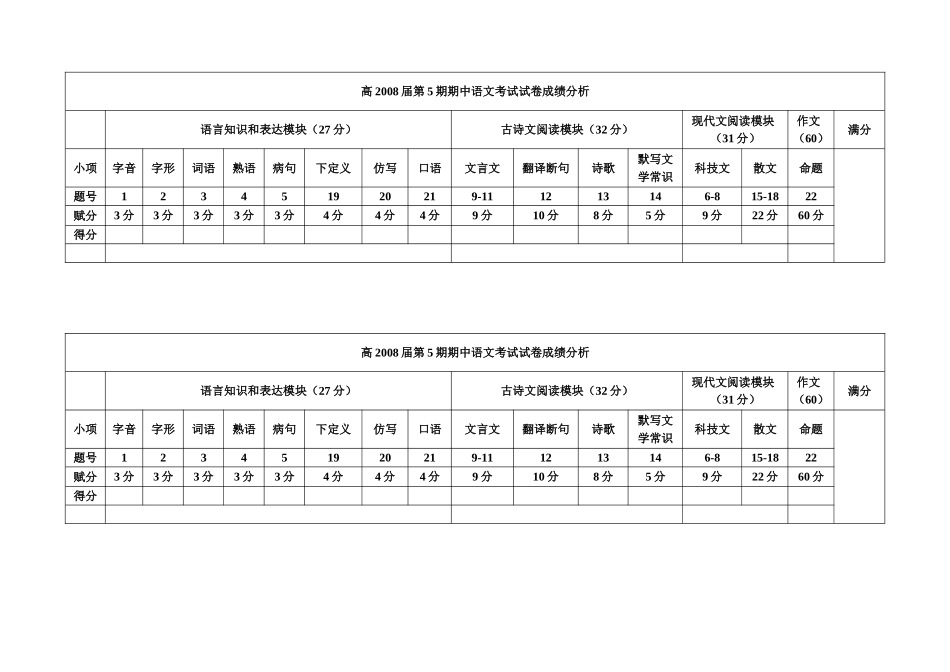 高 2008 届第 5 期期中语文考试试卷成绩分析

| | 语言知识和表达模块（27 分） | | | | | | | | 古诗文阅读模块（32 分） | | | | 现代文阅读模块（31 分） | | 作文（60） | 满分 |
|---|---|---|---|---|---|---|---|---|---|---|---|---|---|---|---|---|
| 小项 | 字音 | 字形 | 词语 | 熟语 | 病句 | 下定义 | 仿写 | 口语 | 文言文 | 翻译断句 | 诗歌 | 默写文学常识 | 科技文 | 散文 | 命题 | |
| 题号 | 1 | 2 | 3 | 4 | 5 | 19 | 20 | 21 | 9-11 | 12 | 13 | 14 | 6-8 | 15-18 | 22 | |
| 赋分 | 3 分 | 3 分 | 3 分 | 3 分 | 3 分 | 4 分 | 4 分 | 4 分 | 9 分 | 10 分 | 8 分 | 5 分 | 9 分 | 22 分 | 60 分 | |
| 得分 | | | | | | | | | | | | | | | | |
| | | | | | | | | | | | | | | | | |

高 2008 届第 5 期期中语文考试试卷成绩分析

| | 语言知识和表达模块（27 分） | | | | | | | | 古诗文阅读模块（32 分） | | | | 现代文阅读模块（31 分） | | 作文（60） | 满分 |
|---|---|---|---|---|---|---|---|---|---|---|---|---|---|---|---|---|
| 小项 | 字音 | 字形 | 词语 | 熟语 | 病句 | 下定义 | 仿写 | 口语 | 文言文 | 翻译断句 | 诗歌 | 默写文学常识 | 科技文 | 散文 | 命题 | |
| 题号 | 1 | 2 | 3 | 4 | 5 | 19 | 20 | 21 | 9-11 | 12 | 13 | 14 | 6-8 | 15-18 | 22 | |
| 赋分 | 3 分 | 3 分 | 3 分 | 3 分 | 3 分 | 4 分 | 4 分 | 4 分 | 9 分 | 10 分 | 8 分 | 5 分 | 9 分 | 22 分 | 60 分 | |
| 得分 | | | | | | | | | | | | | | | | |
| | | | | | | | | | | | | | | | | |